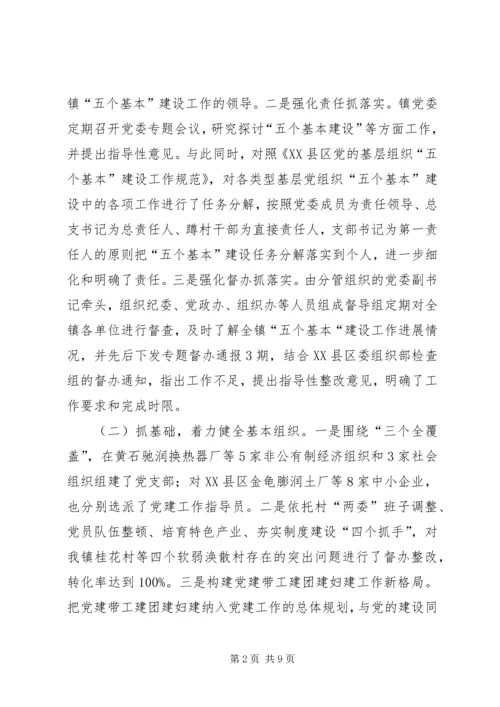 镇“五个基本”建设工作的领导。二是强化责任抓落实。镇党委定期召开党委专题会议，研究探讨“五个基本建设”等方面工作，并提出指导性意见。与此同时，对照《XX县区党的基层组织“五个基本”建设工作规范》，对各类型基层党组织“五个基本”建设中的各项工作进行了任务分解，按照党委成员为责任领导、总支书记为总责任人、蹲村干部为直接责任人，支部书记为第一责任人的原则把“五个基本”建设任务分解落实到个人，进一步细化和明确了责任。三是强化督办抓落实。由分管组织的党委副书记牵头，组织纪委、党政办、组织办等人员组成督导组定期对全镇各单位进行督查，及时了解全镇“五个基本“建设工作进展情况，并先后下发专题督办通报3期，结合XX县区委组织部检查组的督办通知，指出工作不足，提出指导性整改意见，明确了工作要求和完成时限。

（二）抓基础，着力健全基本组织。一是围绕“三个全覆盖”，在黄石驰润换热器厂等5家非公有制经济组织和3家社会组织组建了党支部；对XX县区金龟膨润土厂等8家中小企业，也分别选派了党建工作指导员。二是依托村“两委”班子调整、党员队伍整顿、培育特色产业、夯实制度建设“四个抓手”，对我镇桂花村等四个软弱涣散村存在的突出问题进行了督办整改，转化率达到100%。三是构建党建带工建团建妇建工作新格局。把党建带工建团建妇建纳入党建工作的总体规划，与党的建设同

第2页 共9页